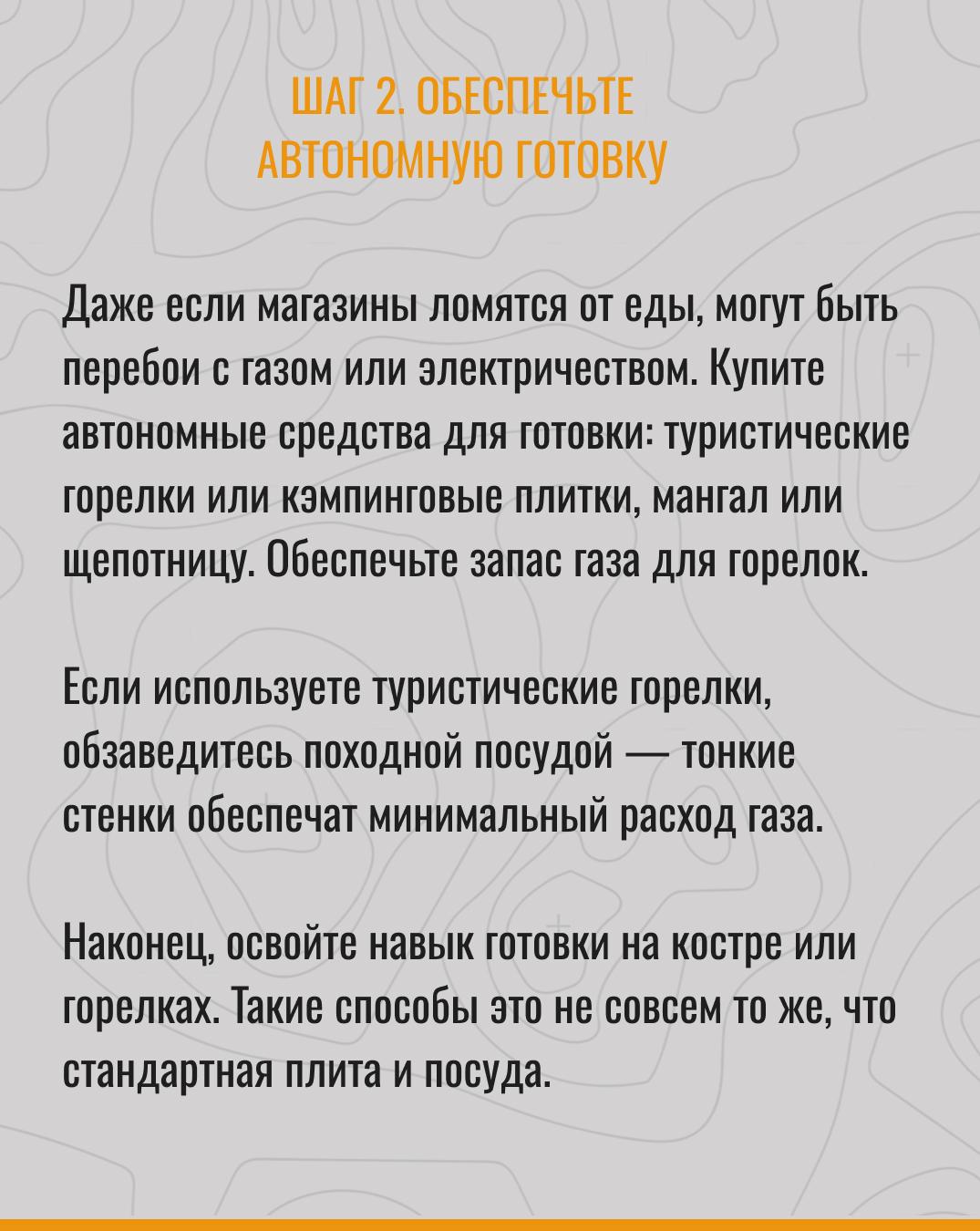 ШАГ 2. ОБЕСПЕЧЬТЕ АВТОНОМНУЮ ГОТОВКУ

Даже если магазины ломятся от еды, могут быть перебои с газом или электричеством. Купите автономные средства для готовки: туристические горелки или кэмпинговые плитки, мангал или щепотницу. Обеспечьте запас газа для горелок.

Если используете туристические горелки, обзаведитесь походной посудой — тонкие стенки обеспечат минимальный расход газа.

Наконец, освойте навык готовки на костре или горелках. Такие способы это не совсем то же, что стандартная плита и посуда.